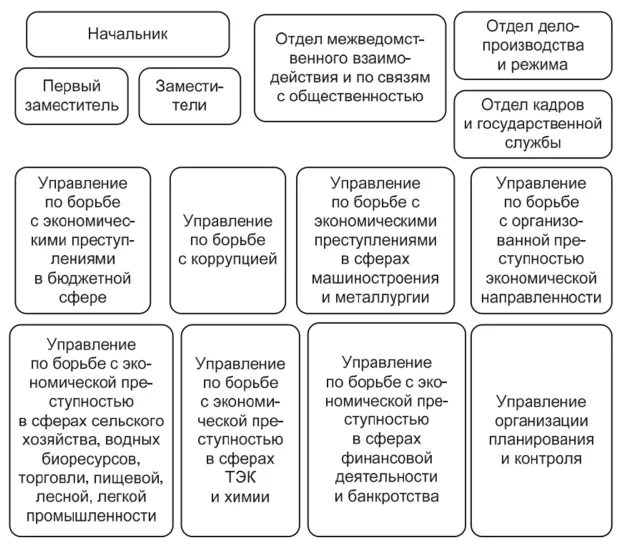 Начальник

Первый заместитель

Заместители

Отдел межведомственного взаимодействия и по связям с общественностью

Отдел делопроизводства и режима

Отдел кадров и государственной службы

Управление по борьбе с экономическими преступлениями в бюджетной сфере

Управление по борьбе с коррупцией

Управление по борьбе с экономическими преступлениями в сферах машиностроения и металлургии

Управление по борьбе с организованной преступностью экономической направленности

Управление по борьбе с экономической преступностью в сферах сельского хозяйства, водных биоресурсов, торговли, пищевой, лесной, легкой промышленности

Управление по борьбе с экономической преступностью в сферах ТЭК и химии

Управление по борьбе с экономической преступностью в сферах финансовой деятельности и банкротства

Управление организации планирования и контроля